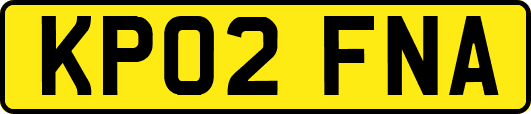 KP02 FNA